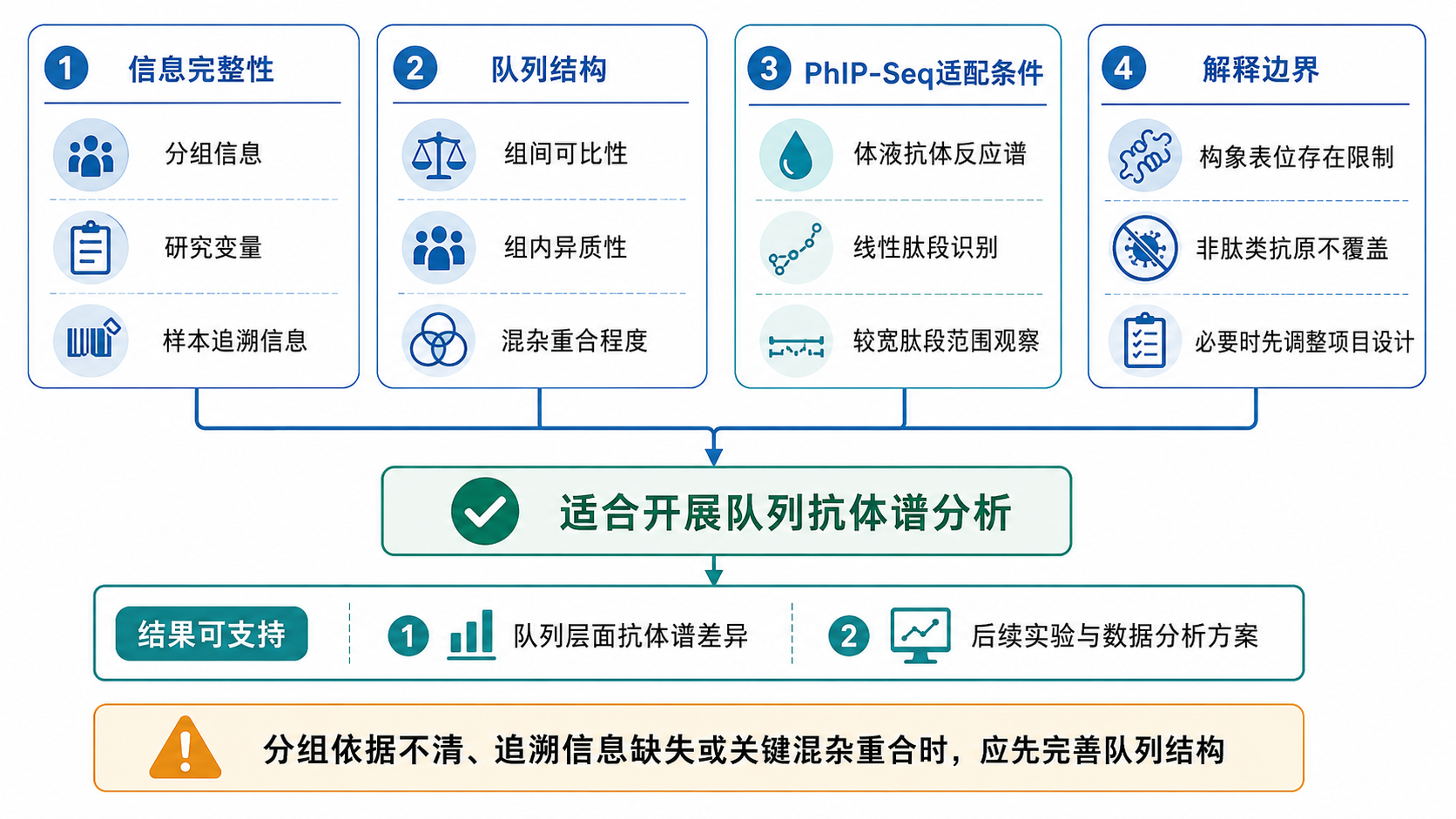 1 信息完整性

分组信息

研究变量

样本追溯信息

2 队列结构

组间可比性

组内异质性

混杂重合程度

3 PhIP-Seq适配条件

体液抗体反应谱

线性肽段识别

较宽肽段范围观察

4 解释边界

构象表位存在限制

非肽类抗原不覆盖

必要时先调整项目设计

适合开展队列抗体谱分析

结果可支持

1 队列层面抗体谱差异

2 后续实验与数据分析方案

分组依据不清、追溯信息缺失或关键混杂重合时，应先完善队列结构